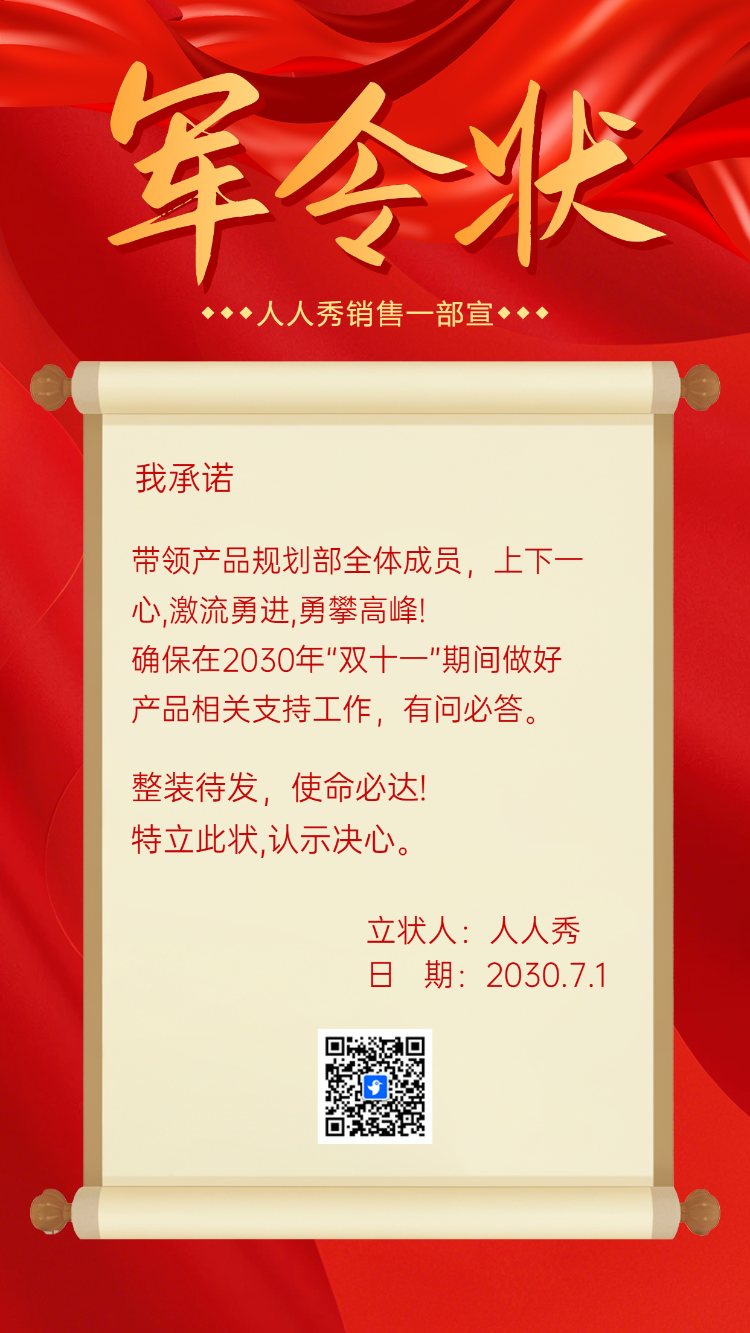 军令状

◆◆◆人人秀销售一部宣◆◆◆

我承诺

带领产品规划部全体成员，上下一心,激流勇进,勇攀高峰!
确保在2030年“双十一”期间做好产品相关支持工作，有问必答。

整装待发，使命必达!
特立此状,认示决心。

立状人：人人秀
日　期：2030.7.1